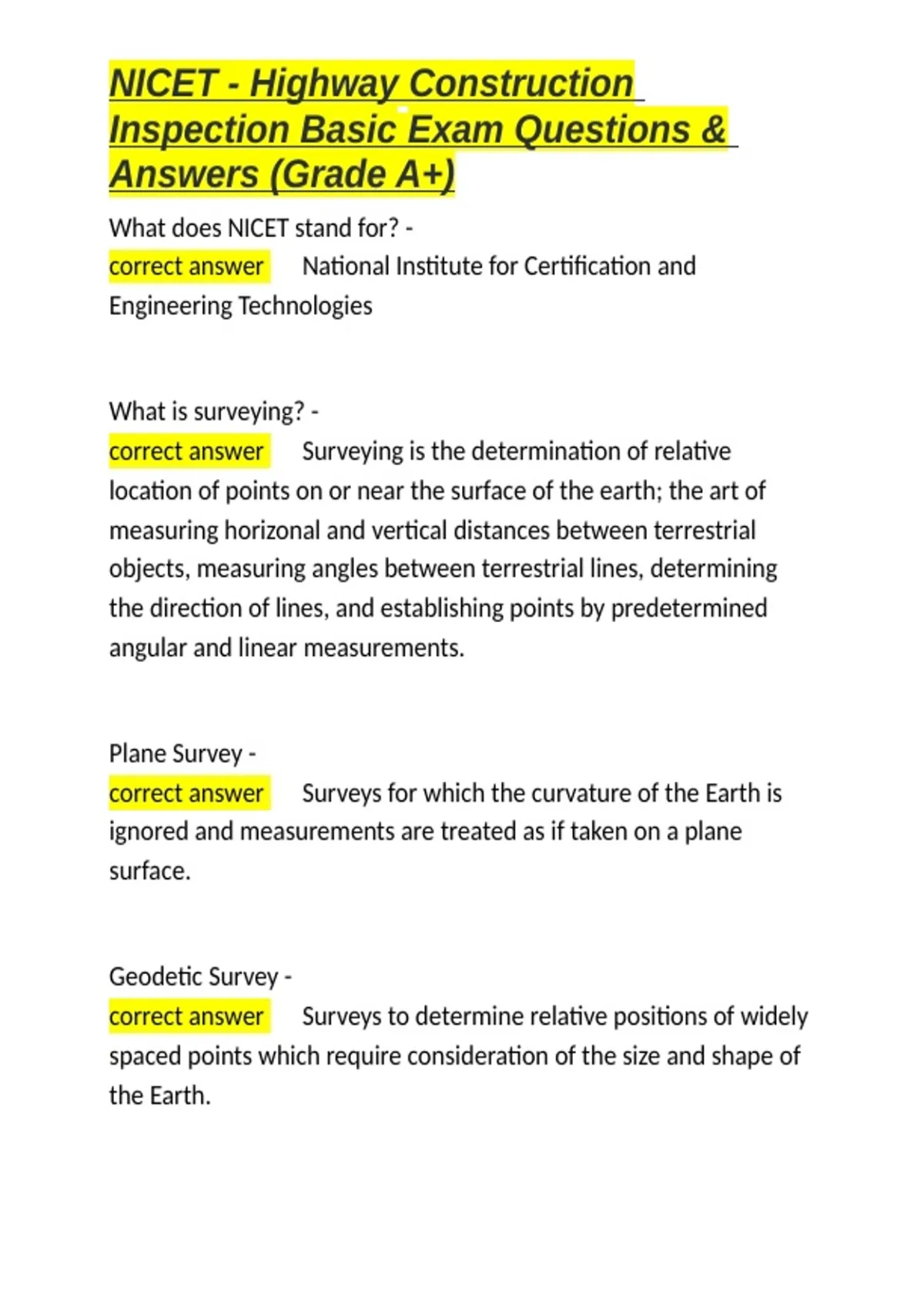 NICET - Highway Construction Inspection Basic Exam Questions & Answers (Grade A+)

What does NICET stand for? -
correct answer National Institute for Certification and Engineering Technologies

What is surveying? -
correct answer Surveying is the determination of relative location of points on or near the surface of the earth; the art of measuring horizonal and vertical distances between terrestrial objects, measuring angles between terrestrial lines, determining the direction of lines, and establishing points by predetermined angular and linear measurements.

Plane Survey -
correct answer Surveys for which the curvature of the Earth is ignored and measurements are treated as if taken on a plane surface.

Geodetic Survey -
correct answer Surveys to determine relative positions of widely spaced points which require consideration of the size and shape of the Earth.